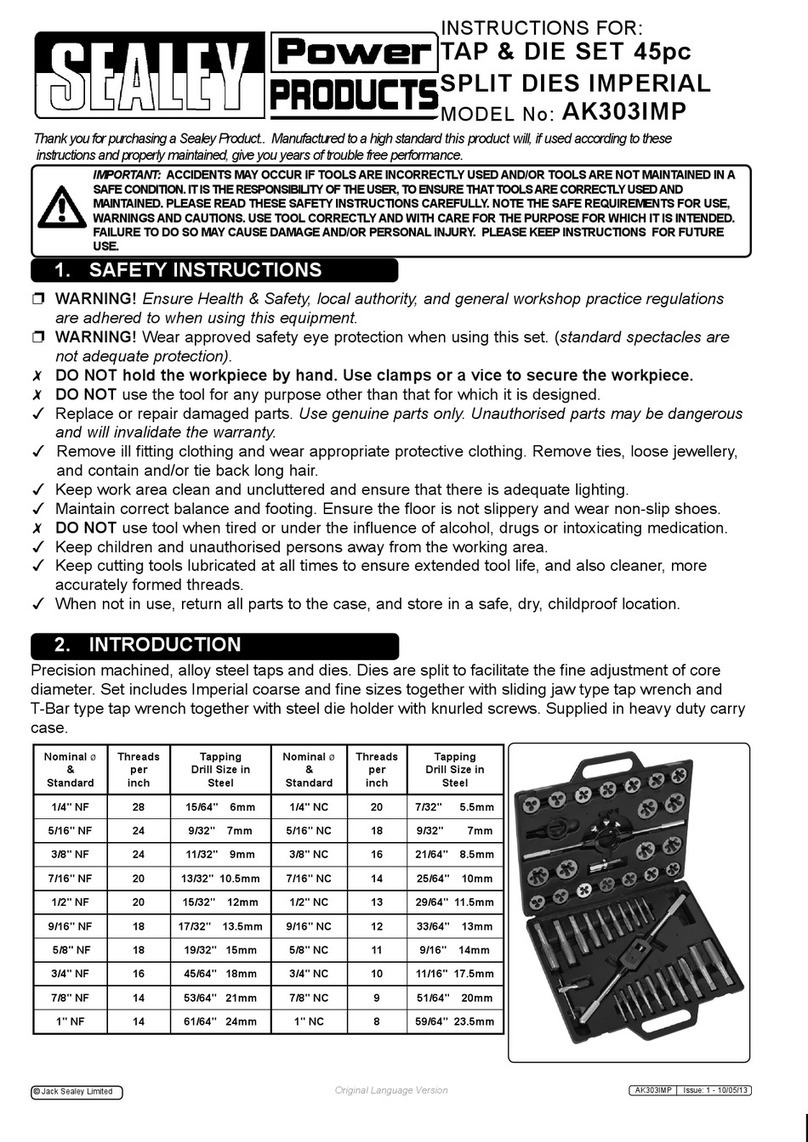 SEALEY Power PRODUCTS

INSTRUCTIONS FOR:
TAP & DIE SET 45pc
SPLIT DIES IMPERIAL
MODEL No: AK303IMP

Thank you for purchasing a Sealey Product.. Manufactured to a high standard this product will, if used according to these instructions and properly maintained, give you years of trouble free performance.

IMPORTANT: ACCIDENTS MAY OCCUR IF TOOLS ARE INCORRECTLY USED AND/OR TOOLS ARE NOT MAINTAINED IN A SAFE CONDITION. IT IS THE RESPONSIBILITY OF THE USER, TO ENSURE THAT TOOLS ARE CORRECTLY USED AND MAINTAINED. PLEASE READ THESE SAFETY INSTRUCTIONS CAREFULLY. NOTE THE SAFE REQUIREMENTS FOR USE, WARNINGS AND CAUTIONS. USE TOOL CORRECTLY AND WITH CARE FOR THE PURPOSE FOR WHICH IT IS INTENDED. FAILURE TO DO SO MAY CAUSE DAMAGE AND/OR PERSONAL INJURY. PLEASE KEEP INSTRUCTIONS FOR FUTURE USE.

1. SAFETY INSTRUCTIONS

❒ WARNING! Ensure Health & Safety, local authority, and general workshop practice regulations are adhered to when using this equipment.
❒ WARNING! Wear approved safety eye protection when using this set. (standard spectacles are not adequate protection).
✗ DO NOT hold the workpiece by hand. Use clamps or a vice to secure the workpiece.
✗ DO NOT use the tool for any purpose other than that for which it is designed.
✓ Replace or repair damaged parts. Use genuine parts only. Unauthorised parts may be dangerous and will invalidate the warranty.
✓ Remove ill fitting clothing and wear appropriate protective clothing. Remove ties, loose jewellery, and contain and/or tie back long hair.
✓ Keep work area clean and uncluttered and ensure that there is adequate lighting.
✓ Maintain correct balance and footing. Ensure the floor is not slippery and wear non-slip shoes.
✗ DO NOT use tool when tired or under the influence of alcohol, drugs or intoxicating medication.
✓ Keep children and unauthorised persons away from the working area.
✓ Keep cutting tools lubricated at all times to ensure extended tool life, and also cleaner, more accurately formed threads.
✓ When not in use, return all parts to the case, and store in a safe, dry, childproof location.

2. INTRODUCTION

Precision machined, alloy steel taps and dies. Dies are split to facilitate the fine adjustment of core diameter. Set includes Imperial coarse and fine sizes together with sliding jaw type tap wrench and T-Bar type tap wrench together with steel die holder with knurled screws. Supplied in heavy duty carry case.

| Nominal ø & Standard | Threads per inch | Tapping Drill Size in Steel | Nominal ø & Standard | Threads per inch | Tapping Drill Size in Steel |
|---|---|---|---|---|---|
| 1/4" NF | 28 | 15/64" 6mm | 1/4" NC | 20 | 7/32" 5.5mm |
| 5/16" NF | 24 | 9/32" 7mm | 5/16" NC | 18 | 9/32" 7mm |
| 3/8" NF | 24 | 11/32" 9mm | 3/8" NC | 16 | 21/64" 8.5mm |
| 7/16" NF | 20 | 13/32" 10.5mm | 7/16" NC | 14 | 25/64" 10mm |
| 1/2" NF | 20 | 15/32" 12mm | 1/2" NC | 13 | 29/64" 11.5mm |
| 9/16" NF | 18 | 17/32" 13.5mm | 9/16" NC | 12 | 33/64" 13mm |
| 5/8" NF | 18 | 19/32" 15mm | 5/8" NC | 11 | 9/16" 14mm |
| 3/4" NF | 16 | 45/64" 18mm | 3/4" NC | 10 | 11/16" 17.5mm |
| 7/8" NF | 14 | 53/64" 21mm | 7/8" NC | 9 | 51/64" 20mm |
| 1" NF | 14 | 61/64" 24mm | 1" NC | 8 | 59/64" 23.5mm |

© Jack Sealey Limited
Original Language Version
AK303IMP | Issue: 1 - 10/05/13